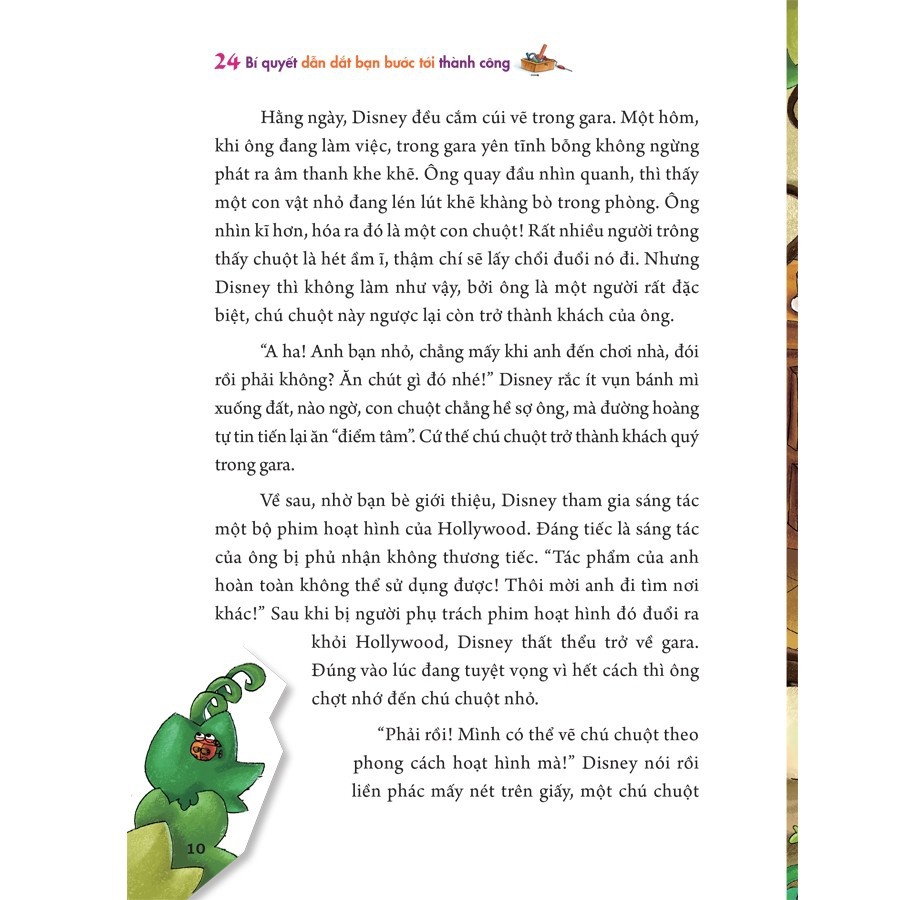 24 Bí quyết dẫn dắt bạn bước tới thành công

Hằng ngày, Disney đều cắm cúi vẽ trong gara. Một hôm, khi ông đang làm việc, trong gara yên tĩnh bỗng không ngừng phát ra âm thanh khe khẽ. Ông quay đầu nhìn quanh, thì thấy một con vật nhỏ đang lén lút khẽ khàng bò trong phòng. Ông nhìn kĩ hơn, hóa ra đó là một con chuột! Rất nhiều người trông thấy chuột là hét ầm ĩ, thậm chí sẽ lấy chổi đuổi nó đi. Nhưng Disney thì không làm như vậy, bởi ông là một người rất đặc biệt, chú chuột này ngược lại còn trở thành khách của ông.

“A ha! Anh bạn nhỏ, chẳng mấy khi anh đến chơi nhà, đói rồi phải không? Ăn chút gì đó nhé!” Disney rắc ít vụn bánh mì xuống đất, nào ngờ, con chuột chẳng hề sợ ông, mà đường hoàng tự tin tiến lại ăn “điểm tâm”. Cứ thế chú chuột trở thành khách quý trong gara.

Về sau, nhờ bạn bè giới thiệu, Disney tham gia sáng tác một bộ phim hoạt hình của Hollywood. Đáng tiếc là sáng tác của ông bị phủ nhận không thương tiếc. “Tác phẩm của anh hoàn toàn không thể sử dụng được! Thôi mời anh đi tìm nơi khác!” Sau khi bị người phụ trách phim hoạt hình đó đuổi ra khỏi Hollywood, Disney thất thểu trở về gara. Đúng vào lúc đang tuyệt vọng vì hết cách thì ông chợt nhớ đến chú chuột nhỏ.

“Phải rồi! Mình có thể vẽ chú chuột theo phong cách hoạt hình mà!” Disney nói rồi liền phác mấy nét trên giấy, một chú chuột

10